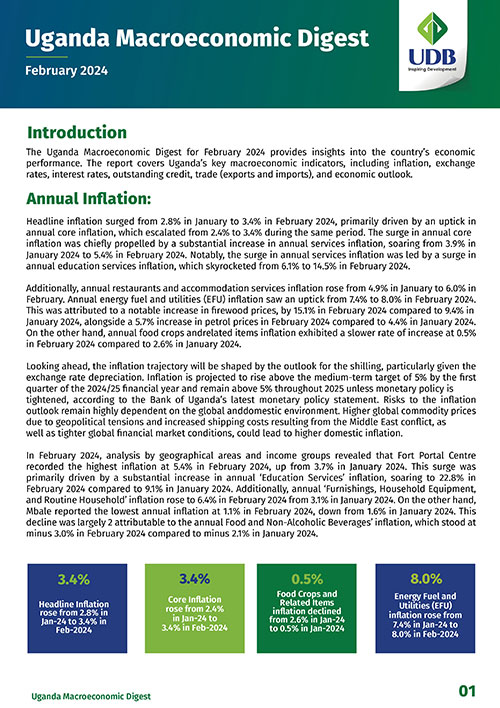 Uganda Macroeconomic Digest

February 2024

UDB
Inspiring Development

Introduction

The Uganda Macroeconomic Digest for February 2024 provides insights into the country's economic performance. The report covers Uganda's key macroeconomic indicators, including inflation, exchange rates, interest rates, outstanding credit, trade (exports and imports), and economic outlook.

Annual Inflation:

Headline inflation surged from 2.8% in January to 3.4% in February 2024, primarily driven by an uptick in annual core inflation, which escalated from 2.4% to 3.4% during the same period. The surge in annual core inflation was chiefly propelled by a substantial increase in annual services inflation, soaring from 3.9% in January 2024 to 5.4% in February 2024. Notably, the surge in annual services inflation was led by a surge in annual education services inflation, which skyrocketed from 6.1% to 14.5% in February 2024.

Additionally, annual restaurants and accommodation services inflation rose from 4.9% in January to 6.0% in February. Annual energy fuel and utilities (EFU) inflation saw an uptick from 7.4% to 8.0% in February 2024. This was attributed to a notable increase in firewood prices, by 15.1% in February 2024 compared to 9.4% in January 2024, alongside a 5.7% increase in petrol prices in February 2024 compared to 4.4% in January 2024. On the other hand, annual food crops andrelated items inflation exhibited a slower rate of increase at 0.5% in February 2024 compared to 2.6% in January 2024.

Looking ahead, the inflation trajectory will be shaped by the outlook for the shilling, particularly given the exchange rate depreciation. Inflation is projected to rise above the medium-term target of 5% by the first quarter of the 2024/25 financial year and remain above 5% throughout 2025 unless monetary policy is tightened, according to the Bank of Uganda's latest monetary policy statement. Risks to the inflation outlook remain highly dependent on the global anddomestic environment. Higher global commodity prices due to geopolitical tensions and increased shipping costs resulting from the Middle East conflict, as well as tighter global financial market conditions, could lead to higher domestic inflation.

In February 2024, analysis by geographical areas and income groups revealed that Fort Portal Centre recorded the highest inflation at 5.4% in February 2024, up from 3.7% in January 2024. This surge was primarily driven by a substantial increase in annual 'Education Services' inflation, soaring to 22.8% in February 2024 compared to 9.1% in January 2024. Additionally, annual 'Furnishings, Household Equipment, and Routine Household' inflation rose to 6.4% in February 2024 from 3.1% in January 2024. On the other hand, Mbale reported the lowest annual inflation at 1.1% in February 2024, down from 1.6% in January 2024. This decline was largely 2 attributable to the annual Food and Non-Alcoholic Beverages' inflation, which stood at minus 3.0% in February 2024 compared to minus 2.1% in January 2024.

3.4%
Headline Inflation rose from 2.8% in Jan-24 to 3.4% in Feb-2024

3.4%
Core Inflation rose from 2.4% in Jan-24 to 3.4% in Feb-2024

0.5%
Food Crops and Related Items inflation declined from 2.6% in Jan-24 to 0.5% in Jan-2024

8.0%
Energy Fuel and Utilities (EFU) inflation rose from 7.4% in Jan-24 to 8.0% in Feb-2024

Uganda Macroeconomic Digest

01